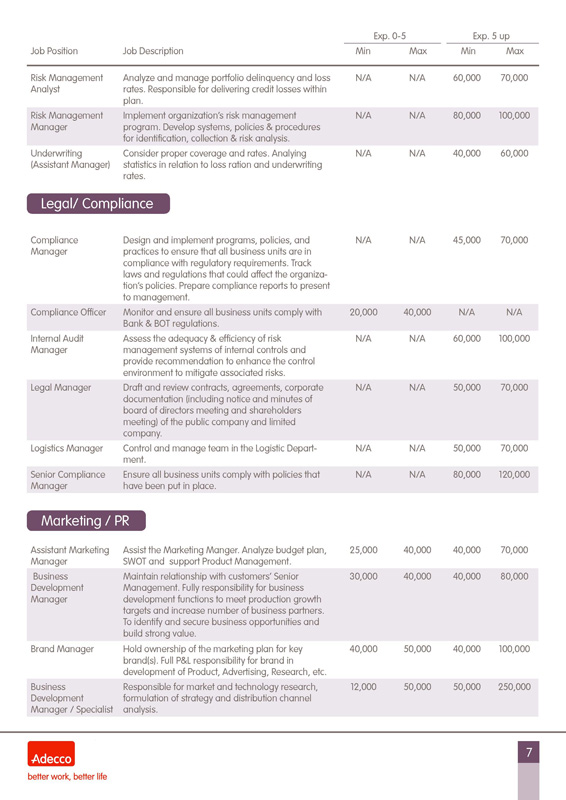 | Job Position | Job Description | Exp. 0-5 Min | Exp. 0-5 Max | Exp. 5 up Min | Exp. 5 up Max |
|---|---|---|---|---|---|
| Risk Management Analyst | Analyze and manage portfolio delinquency and loss rates. Responsible for delivering credit losses within plan. | N/A | N/A | 60,000 | 70,000 |
| Risk Management Manager | Implement organization's risk management program. Develop systems, policies & procedures for identification, collection & risk analysis. | N/A | N/A | 80,000 | 100,000 |
| Underwriting (Assistant Manager) | Consider proper coverage and rates. Analying statistics in relation to loss ration and underwriting rates. | N/A | N/A | 40,000 | 60,000 |

Legal/ Compliance

| | | | | | |
|---|---|---|---|---|---|
| Compliance Manager | Design and implement programs, policies, and practices to ensure that all business units are in compliance with regulatory requirements. Track laws and regulations that could affect the organization's policies. Prepare compliance reports to present to management. | N/A | N/A | 45,000 | 70,000 |
| Compliance Officer | Monitor and ensure all business units comply with Bank & BOT regulations. | 20,000 | 40,000 | N/A | N/A |
| Internal Audit Manager | Assess the adequacy & efficiency of risk management systems of internal controls and provide recommendation to enhance the control environment to mitigate associated risks. | N/A | N/A | 60,000 | 100,000 |
| Legal Manager | Draft and review contracts, agreements, corporate documentation (including notice and minutes of board of directors meeting and shareholders meeting) of the public company and limited company. | N/A | N/A | 50,000 | 70,000 |
| Logistics Manager | Control and manage team in the Logistic Department. | N/A | N/A | 50,000 | 70,000 |
| Senior Compliance Manager | Ensure all business units comply with policies that have been put in place. | N/A | N/A | 80,000 | 120,000 |

Marketing / PR

| | | | | | |
|---|---|---|---|---|---|
| Assistant Marketing Manager | Assist the Marketing Manger. Analyze budget plan, SWOT and support Product Management. | 25,000 | 40,000 | 40,000 | 70,000 |
| Business Development Manager | Maintain relationship with customers' Senior Management. Fully responsibility for business development functions to meet production growth targets and increase number of business partners. To identify and secure business opportunities and build strong value. | 30,000 | 40,000 | 40,000 | 80,000 |
| Brand Manager | Hold ownership of the marketing plan for key brand(s). Full P&L responsibility for brand in development of Product, Advertising, Research, etc. | 40,000 | 50,000 | 40,000 | 100,000 |
| Business Development Manager / Specialist | Responsible for market and technology research, formulation of strategy and distribution channel analysis. | 12,000 | 50,000 | 50,000 | 250,000 |

Adecco
better work, better life

7